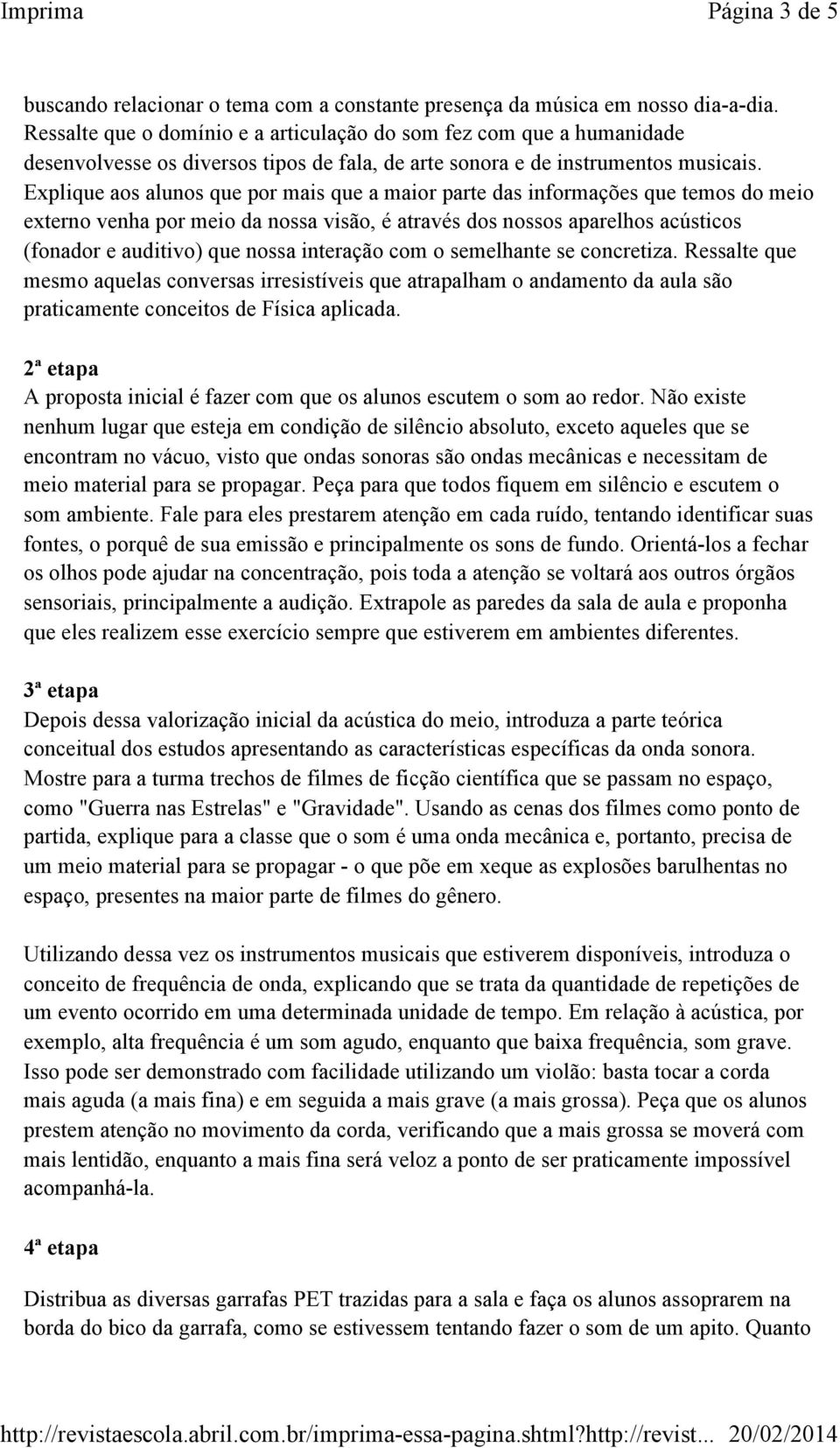 Imprima Página 3 de 5

buscando relacionar o tema com a constante presença da música em nosso dia-a-dia. Ressalte que o domínio e a articulação do som fez com que a humanidade desenvolvesse os diversos tipos de fala, de arte sonora e de instrumentos musicais. Explique aos alunos que por mais que a maior parte das informações que temos do meio externo venha por meio da nossa visão, é através dos nossos aparelhos acústicos (fonador e auditivo) que nossa interação com o semelhante se concretiza. Ressalte que mesmo aquelas conversas irresistíveis que atrapalham o andamento da aula são praticamente conceitos de Física aplicada.

2ª etapa
A proposta inicial é fazer com que os alunos escutem o som ao redor. Não existe nenhum lugar que esteja em condição de silêncio absoluto, exceto aqueles que se encontram no vácuo, visto que ondas sonoras são ondas mecânicas e necessitam de meio material para se propagar. Peça para que todos fiquem em silêncio e escutem o som ambiente. Fale para eles prestarem atenção em cada ruído, tentando identificar suas fontes, o porquê de sua emissão e principalmente os sons de fundo. Orientá-los a fechar os olhos pode ajudar na concentração, pois toda a atenção se voltará aos outros órgãos sensoriais, principalmente a audição. Extrapole as paredes da sala de aula e proponha que eles realizem esse exercício sempre que estiverem em ambientes diferentes.

3ª etapa
Depois dessa valorização inicial da acústica do meio, introduza a parte teórica conceitual dos estudos apresentando as características específicas da onda sonora. Mostre para a turma trechos de filmes de ficção científica que se passam no espaço, como "Guerra nas Estrelas" e "Gravidade". Usando as cenas dos filmes como ponto de partida, explique para a classe que o som é uma onda mecânica e, portanto, precisa de um meio material para se propagar - o que põe em xeque as explosões barulhentas no espaço, presentes na maior parte de filmes do gênero.

Utilizando dessa vez os instrumentos musicais que estiverem disponíveis, introduza o conceito de frequência de onda, explicando que se trata da quantidade de repetições de um evento ocorrido em uma determinada unidade de tempo. Em relação à acústica, por exemplo, alta frequência é um som agudo, enquanto que baixa frequência, som grave. Isso pode ser demonstrado com facilidade utilizando um violão: basta tocar a corda mais aguda (a mais fina) e em seguida a mais grave (a mais grossa). Peça que os alunos prestem atenção no movimento da corda, verificando que a mais grossa se moverá com mais lentidão, enquanto a mais fina será veloz a ponto de ser praticamente impossível acompanhá-la.

4ª etapa

Distribua as diversas garrafas PET trazidas para a sala e faça os alunos assoprarem na borda do bico da garrafa, como se estivessem tentando fazer o som de um apito. Quanto

http://revistaescola.abril.com.br/imprima-essa-pagina.shtml?http://revist... 20/02/2014